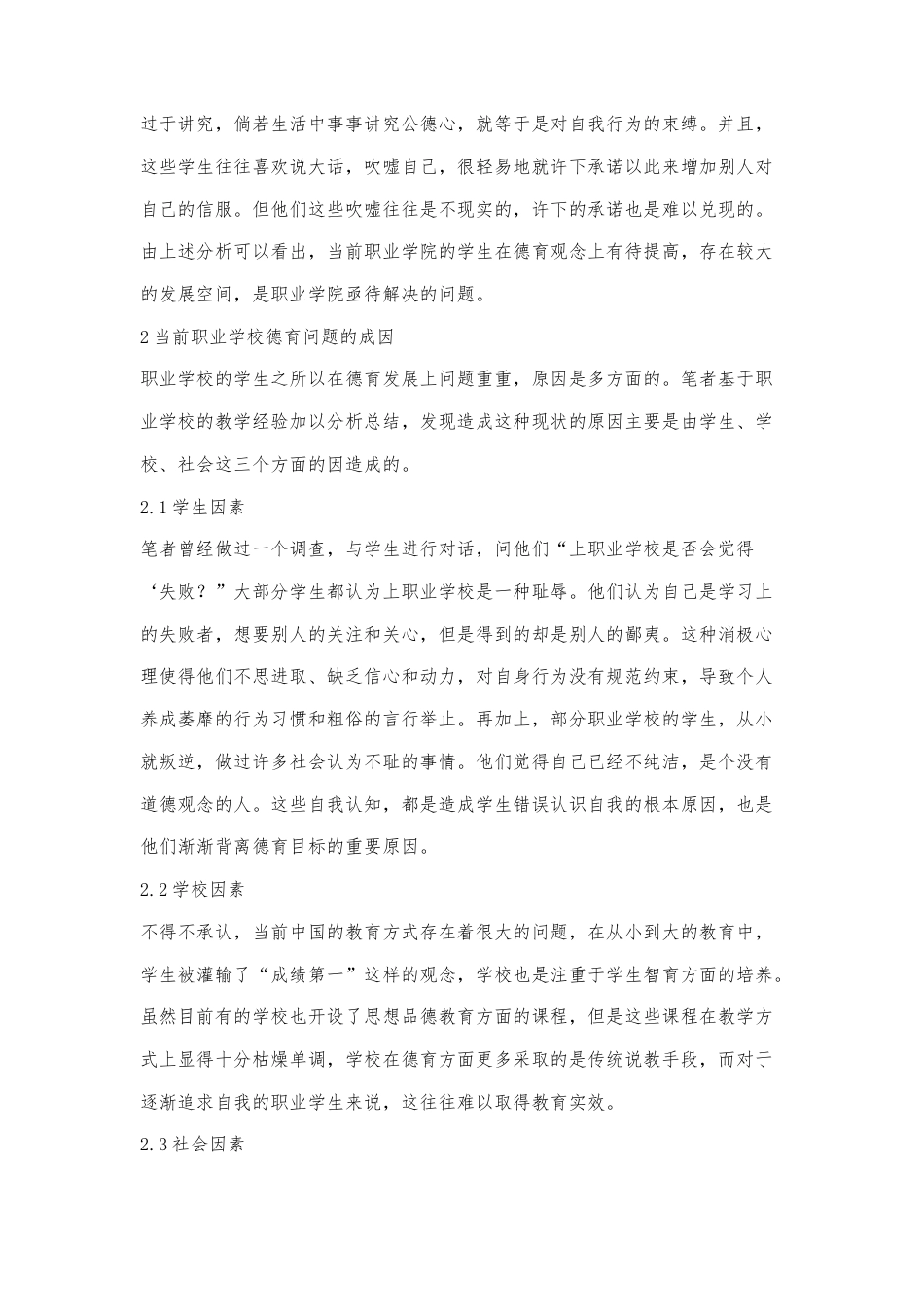 过于讲究，倘若生活中事事讲究公德心，就等于是对自我行为的束缚。并且，这些学生往往喜欢说大话，吹嘘自己，很轻易地就许下承诺以此来增加别人对自己的信服。但他们这些吹嘘往往是不现实的，许下的承诺也是难以兑现的。由上述分析可以看出，当前职业学院的学生在德育观念上有待提高，存在较大的发展空间，是职业学院亟待解决的问题。

2当前职业学校德育问题的成因

职业学校的学生之所以在德育发展上问题重重，原因是多方面的。笔者基于职业学校的教学经验加以分析总结，发现造成这种现状的原因主要是由学生、学校、社会这三个方面的因造成的。

2.1学生因素

笔者曾经做过一个调查，与学生进行对话，问他们“上职业学校是否会觉得‘失败？”大部分学生都认为上职业学校是一种耻辱。他们认为自己是学习上的失败者，想要别人的关注和关心，但是得到的却是别人的鄙夷。这种消极心理使得他们不思进取、缺乏信心和动力，对自身行为没有规范约束，导致个人养成萎靡的行为习惯和粗俗的言行举止。再加上，部分职业学校的学生，从小就叛逆，做过许多社会认为不耻的事情。他们觉得自己已经不纯洁，是个没有道德观念的人。这些自我认知，都是造成学生错误认识自我的根本原因，也是他们渐渐背离德育目标的重要原因。

2.2学校因素

不得不承认，当前中国的教育方式存在着很大的问题，在从小到大的教育中，学生被灌输了“成绩第一”这样的观念，学校也是注重于学生智育方面的培养。虽然目前有的学校也开设了思想品德教育方面的课程，但是这些课程在教学方式上显得十分枯燥单调，学校在德育方面更多采取的是传统说教手段，而对于逐渐追求自我的职业学生来说，这往往难以取得教育实效。

2.3社会因素